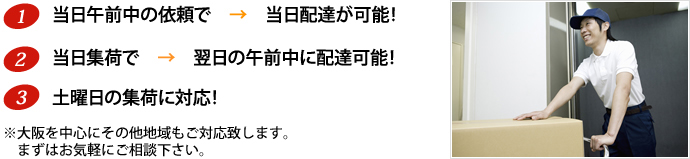 1 当日午前中の依頼で → 当日配達が可能!

2 当日集荷で → 翌日の午前中に配達可能!

3 土曜日の集荷に対応!

※大阪を中心にその他地域もご対応致します。
まずはお気軽にご相談下さい。